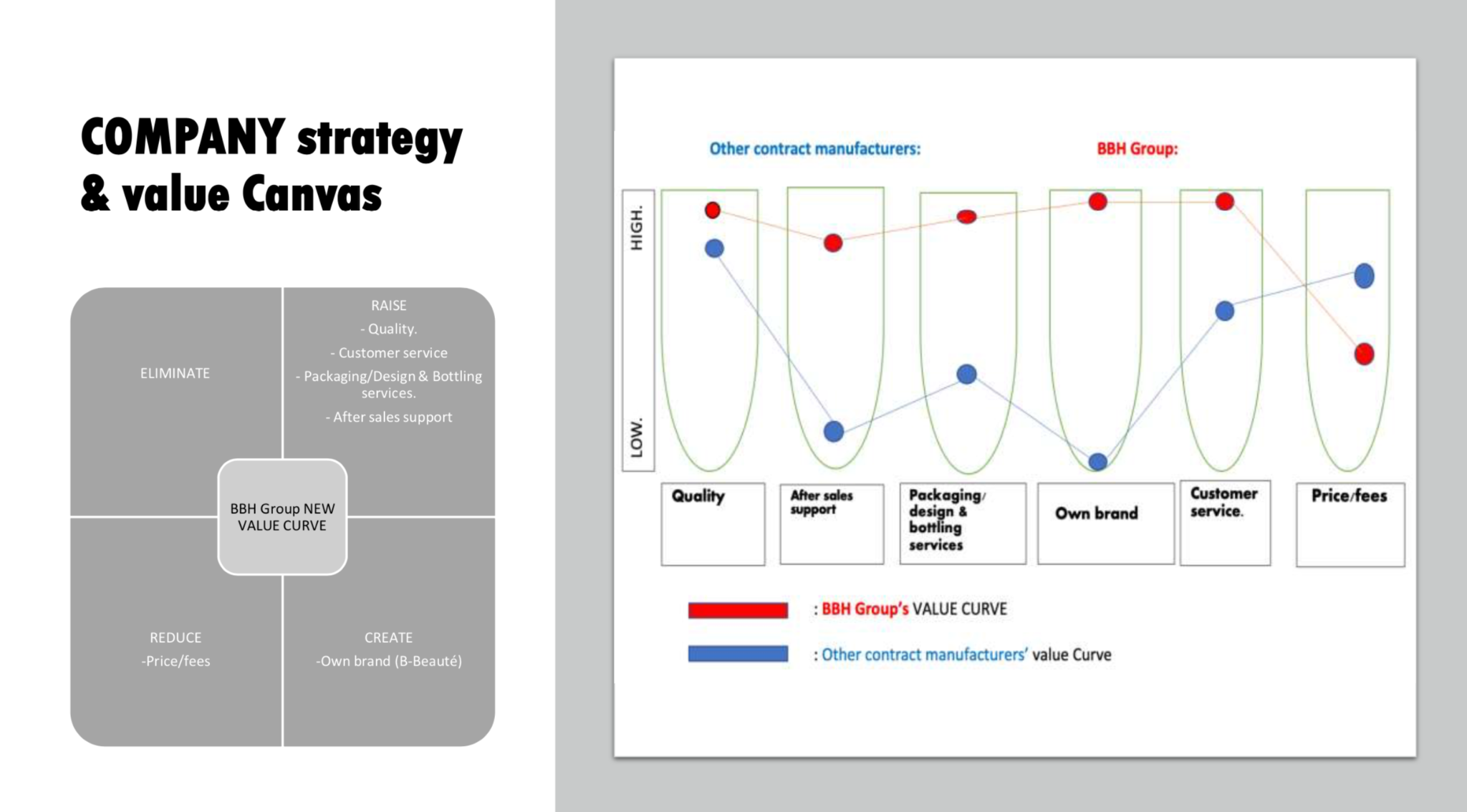 COMPANY strategy & value Canvas

ELIMINATE

RAISE
- Quality.
- Customer service
- Packaging/Design & Bottling services.
- After sales support

BBH Group NEW VALUE CURVE

REDUCE
-Price/fees

CREATE
-Own brand (B-Beauté)

Other contract manufacturers:

BBH Group:

HIGH.

LOW.

Quality

After sales support

Packaging/ design & bottling services

Own brand

Customer service.

Price/fees

: BBH Group's VALUE CURVE

: Other contract manufacturers' value Curve